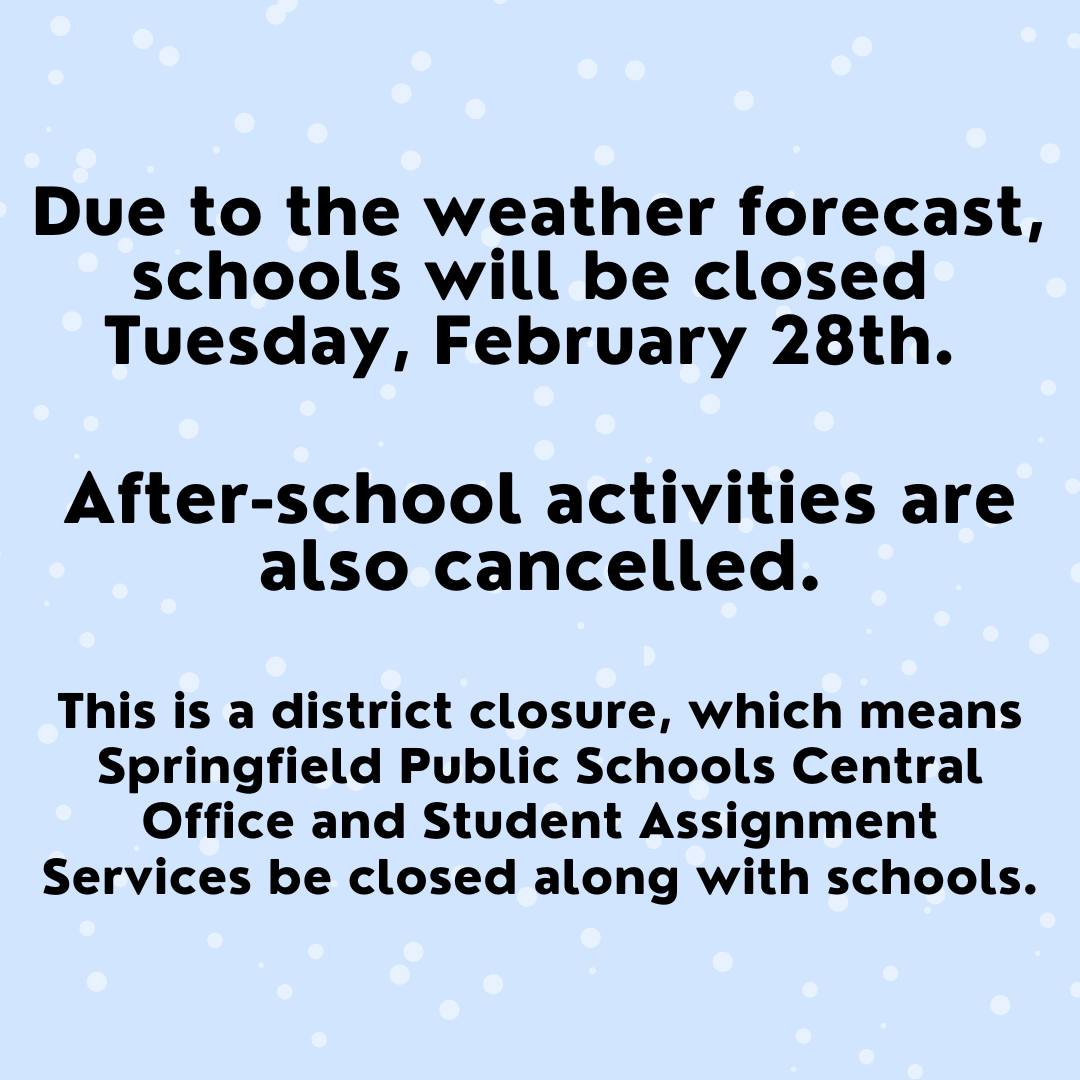 Due to the weather forecast, schools will be closed Tuesday, February 28th.

After-school activities are also cancelled.

This is a district closure, which means Springfield Public Schools Central Office and Student Assignment Services be closed along with schools.